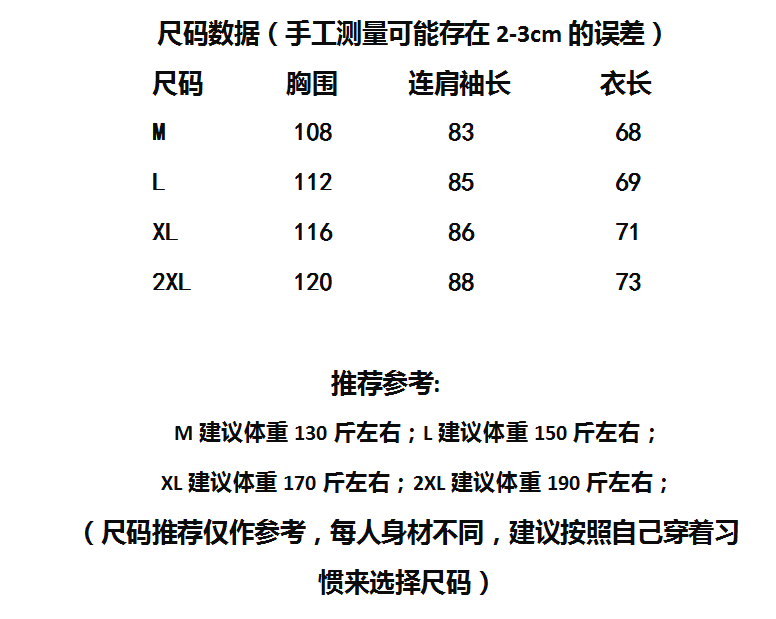 尺码数据（手工测量可能存在 2-3cm 的误差）

| 尺码 | 胸围 | 连肩袖长 | 衣长 |
|---|---|---|---|
| M | 108 | 83 | 68 |
| L | 112 | 85 | 69 |
| XL | 116 | 86 | 71 |
| 2XL | 120 | 88 | 73 |

推荐参考:

M 建议体重 130 斤左右；L 建议体重 150 斤左右；

XL 建议体重 170 斤左右；2XL 建议体重 190 斤左右；

（尺码推荐仅作参考，每人身材不同，建议按照自己穿着习惯来选择尺码）